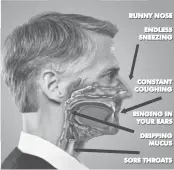 RUNNY NOSE

ENDLESS SNEEZING

CONSTANT COUGHING

RINGING IN YOUR EARS

DRIPPING MUCUS

SORE THROATS